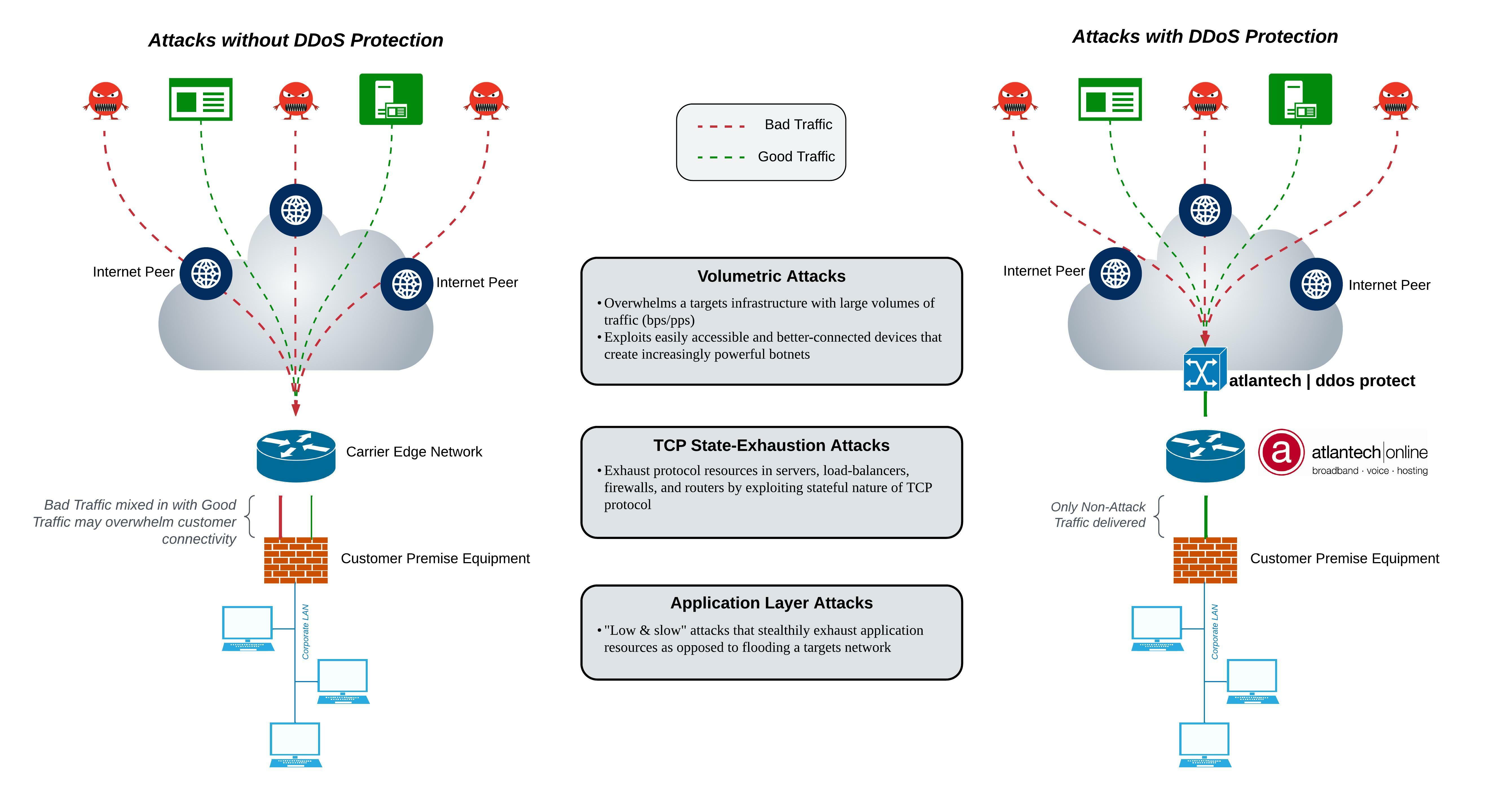 Attacks without DDoS Protection

Internet Peer

Internet Peer

Carrier Edge Network

Bad Traffic mixed in with Good Traffic may overwhelm customer connectivity

Customer Premise Equipment

Corporate LAN

Bad Traffic

Good Traffic

Volumetric Attacks

• Overwhelms a targets infrastructure with large volumes of traffic (bps/pps)
• Exploits easily accessible and better-connected devices that create increasingly powerful botnets

TCP State-Exhaustion Attacks

• Exhaust protocol resources in servers, load-balancers, firewalls, and routers by exploiting stateful nature of TCP protocol

Application Layer Attacks

• "Low & slow" attacks that stealthily exhaust application resources as opposed to flooding a targets network

Attacks with DDoS Protection

Internet Peer

Internet Peer

atlantech | ddos protect

a atlantech|online
broadband · voice · hosting

Only Non-Attack Traffic delivered

Customer Premise Equipment

Corporate LAN